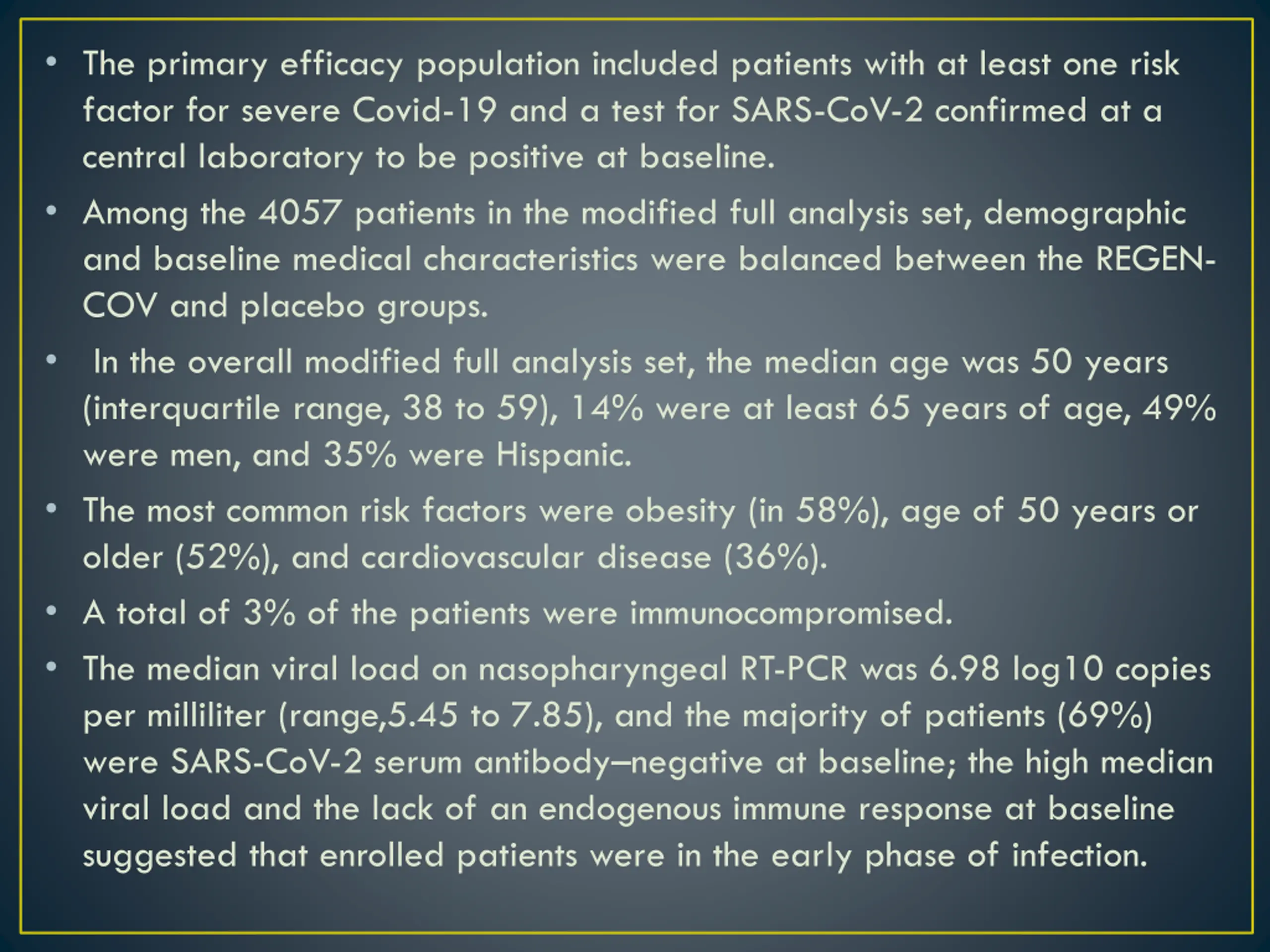 • The primary efficacy population included patients with at least one risk factor for severe Covid-19 and a test for SARS-CoV-2 confirmed at a central laboratory to be positive at baseline.
• Among the 4057 patients in the modified full analysis set, demographic and baseline medical characteristics were balanced between the REGEN-COV and placebo groups.
• In the overall modified full analysis set, the median age was 50 years (interquartile range, 38 to 59), 14% were at least 65 years of age, 49% were men, and 35% were Hispanic.
• The most common risk factors were obesity (in 58%), age of 50 years or older (52%), and cardiovascular disease (36%).
• A total of 3% of the patients were immunocompromised.
• The median viral load on nasopharyngeal RT-PCR was 6.98 log10 copies per milliliter (range,5.45 to 7.85), and the majority of patients (69%) were SARS-CoV-2 serum antibody–negative at baseline; the high median viral load and the lack of an endogenous immune response at baseline suggested that enrolled patients were in the early phase of infection.